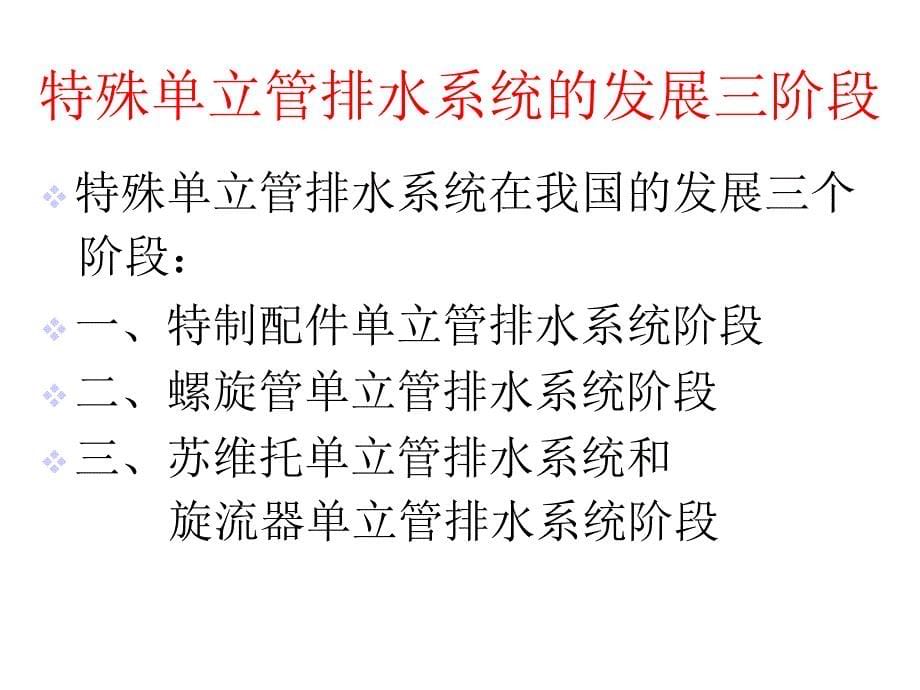 特殊单立管排水系统的发展三阶段

特殊单立管排水系统在我国的发展三个阶段：

一、特制配件单立管排水系统阶段

二、螺旋管单立管排水系统阶段

三、苏维托单立管排水系统和旋流器单立管排水系统阶段